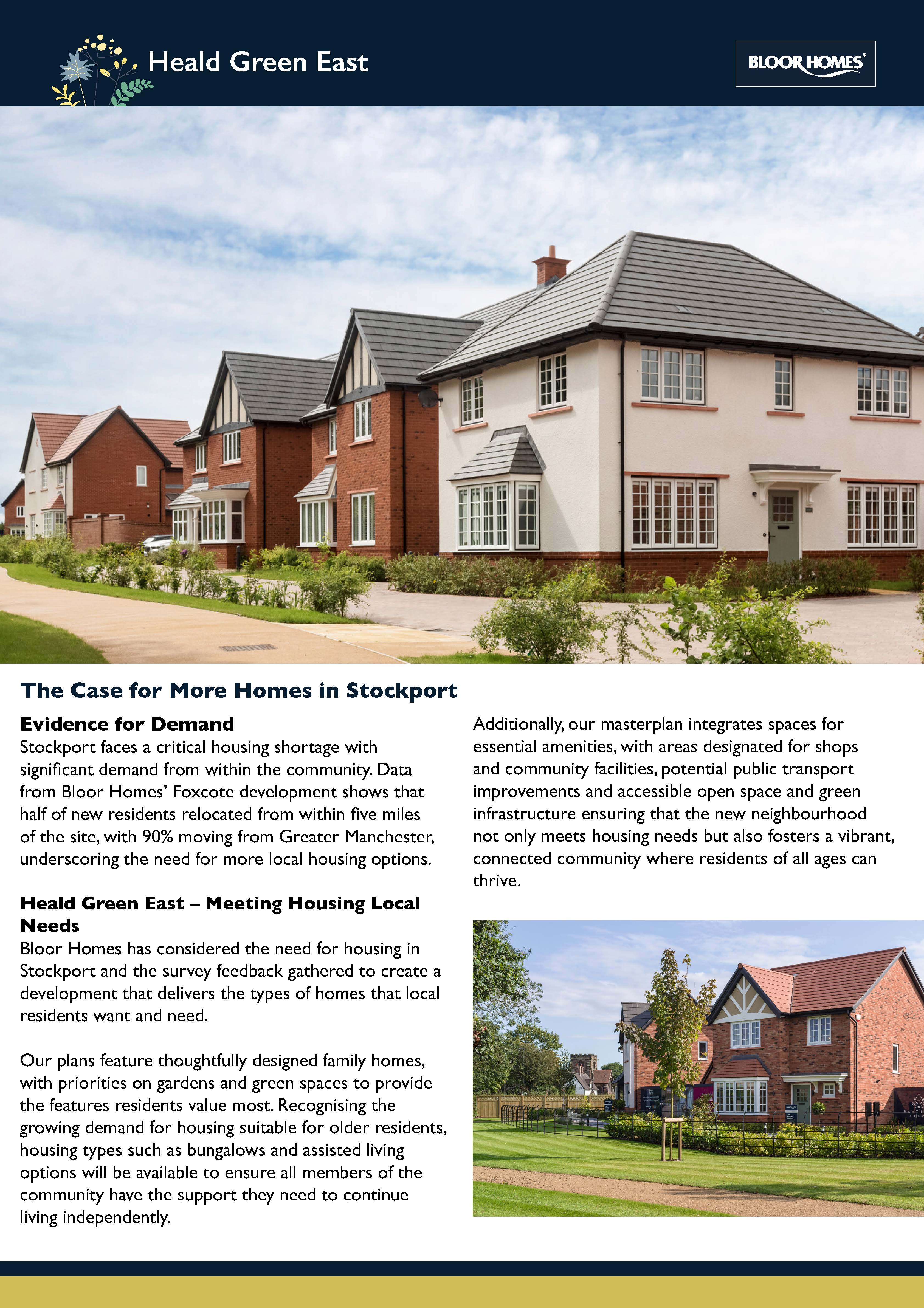 Heald Green East

BLOOR HOMES

The Case for More Homes in Stockport

Evidence for Demand
Stockport faces a critical housing shortage with significant demand from within the community. Data from Bloor Homes' Foxcote development shows that half of new residents relocated from within five miles of the site, with 90% moving from Greater Manchester, underscoring the need for more local housing options.

Heald Green East – Meeting Housing Local Needs
Bloor Homes has considered the need for housing in Stockport and the survey feedback gathered to create a development that delivers the types of homes that local residents want and need.

Our plans feature thoughtfully designed family homes, with priorities on gardens and green spaces to provide the features residents value most. Recognising the growing demand for housing suitable for older residents, housing types such as bungalows and assisted living options will be available to ensure all members of the community have the support they need to continue living independently.

Additionally, our masterplan integrates spaces for essential amenities, with areas designated for shops and community facilities, potential public transport improvements and accessible open space and green infrastructure ensuring that the new neighbourhood not only meets housing needs but also fosters a vibrant, connected community where residents of all ages can thrive.